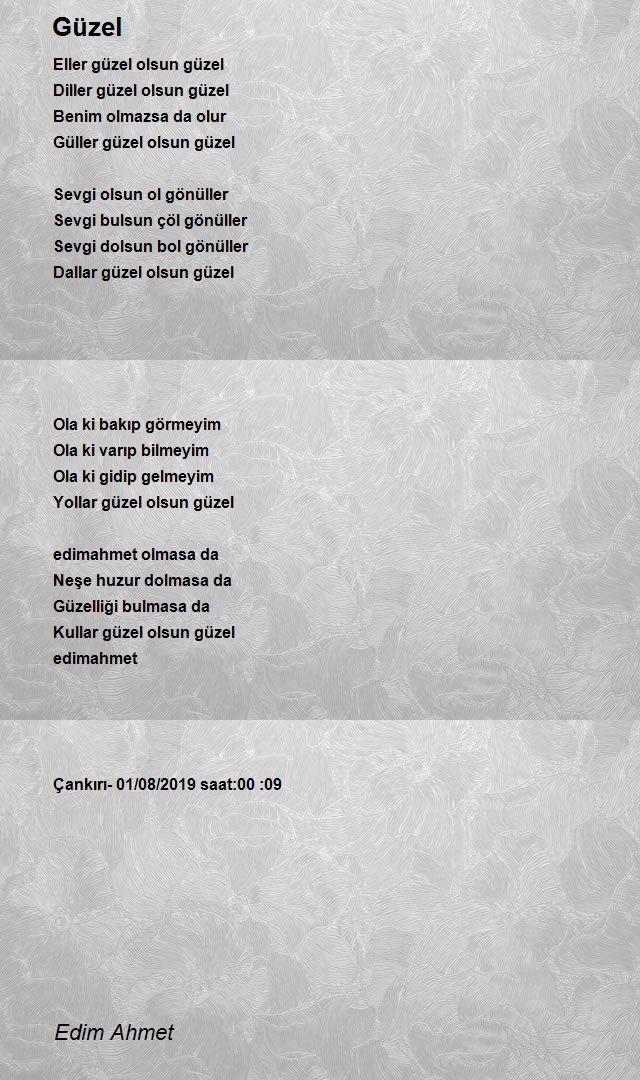 Güzel

Eller güzel olsun güzel
Diller güzel olsun güzel
Benim olmazsa da olur
Güller güzel olsun güzel

Sevgi olsun ol gönüller
Sevgi bulsun çöl gönüller
Sevgi dolsun bol gönüller
Dallar güzel olsun güzel

Ola ki bakıp görmeyim
Ola ki varıp bilmeyim
Ola ki gidip gelmeyim
Yollar güzel olsun güzel

edimahmet olmasa da
Neşe huzur dolmasa da
Güzelliği bulmasa da
Kullar güzel olsun güzel
edimahmet

Çankırı- 01/08/2019 saat:00 :09

Edim Ahmet